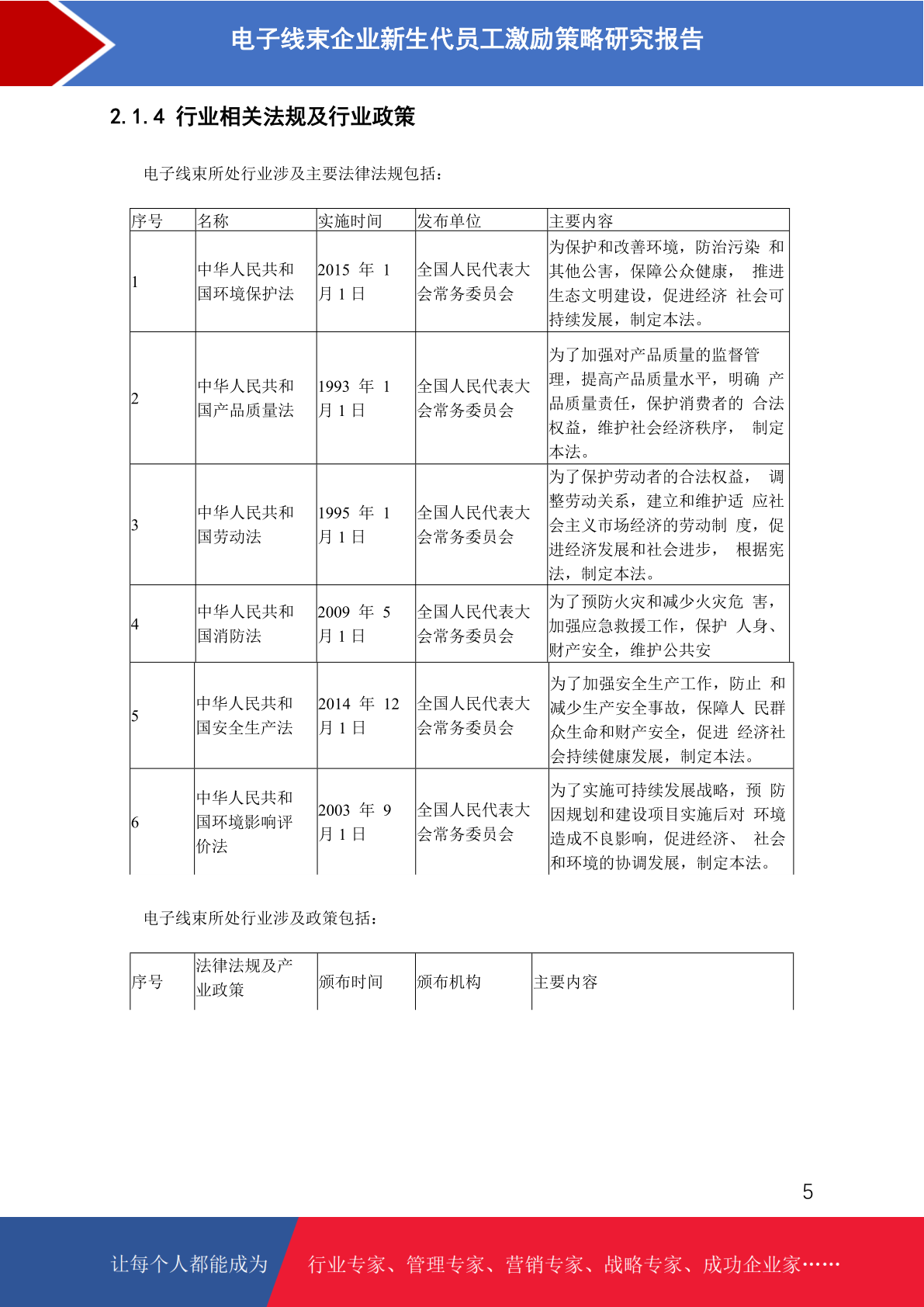 电子线束企业新生代员工激励策略研究报告

2.1.4 行业相关法规及行业政策

电子线束所处行业涉及主要法律法规包括：

| 序号 | 名称 | 实施时间 | 发布单位 | 主要内容 |
|---|---|---|---|---|
| 1 | 中华人民共和国环境保护法 | 2015 年 1 月 1 日 | 全国人民代表大会常务委员会 | 为保护和改善环境，防治污染 和其他公害，保障公众健康， 推进生态文明建设，促进经济 社会可持续发展，制定本法。 |
| 2 | 中华人民共和国产品质量法 | 1993 年 1 月 1 日 | 全国人民代表大会常务委员会 | 为了加强对产品质量的监督管理，提高产品质量水平，明确 产品质量责任，保护消费者的 合法权益，维护社会经济秩序， 制定本法。 |
| 3 | 中华人民共和国劳动法 | 1995 年 1 月 1 日 | 全国人民代表大会常务委员会 | 为了保护劳动者的合法权益， 调整劳动关系，建立和维护适 应社会主义市场经济的劳动制 度，促进经济发展和社会进步， 根据宪法，制定本法。 |
| 4 | 中华人民共和国消防法 | 2009 年 5 月 1 日 | 全国人民代表大会常务委员会 | 为了预防火灾和减少火灾危 害，加强应急救援工作，保护 人身、财产安全，维护公共安 |
| 5 | 中华人民共和国安全生产法 | 2014 年 12 月 1 日 | 全国人民代表大会常务委员会 | 为了加强安全生产工作，防止 和减少生产安全事故，保障人 民群众生命和财产安全，促进 经济社会持续健康发展，制定本法。 |
| 6 | 中华人民共和国环境影响评价法 | 2003 年 9 月 1 日 | 全国人民代表大会常务委员会 | 为了实施可持续发展战略，预 防因规划和建设项目实施后对 环境造成不良影响，促进经济、 社会和环境的协调发展，制定本法。 |

电子线束所处行业涉及政策包括：

| 序号 | 法律法规及产业政策 | 颁布时间 | 颁布机构 | 主要内容 |
|---|---|---|---|---|

5

让每个人都能成为 行业专家、管理专家、营销专家、战略专家、成功企业家……